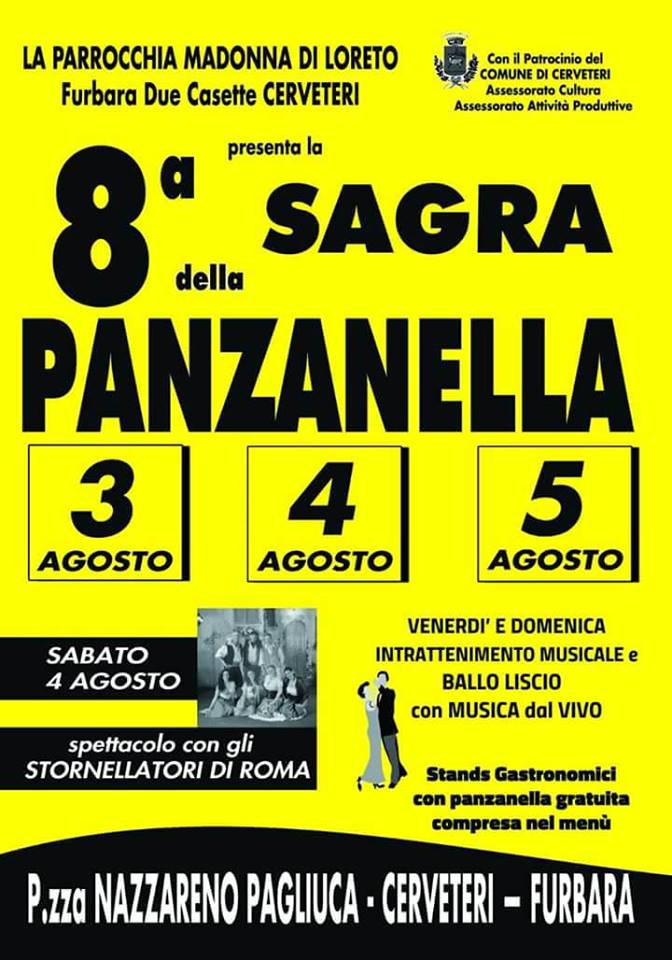 LA PARROCCHIA MADONNA DI LORETO
Furbara Due Casette CERVETERI

Con il Patrocinio del
COMUNE DI CERVETERI
Assessorato Cultura
Assessorato Attività Produttive

presenta la

8a SAGRA della

PANZANELLA

3 AGOSTO

4 AGOSTO

5 AGOSTO

SABATO
4 AGOSTO

spettacolo con gli
STORNELLATORI DI ROMA

VENERDI' E DOMENICA
INTRATTENIMENTO MUSICALE e
BALLO LISCIO
con MUSICA dal VIVO

Stands Gastronomici
con panzanella gratuita
compresa nel menù

P.zza NAZZARENO PAGLIUCA - CERVETERI – FURBARA